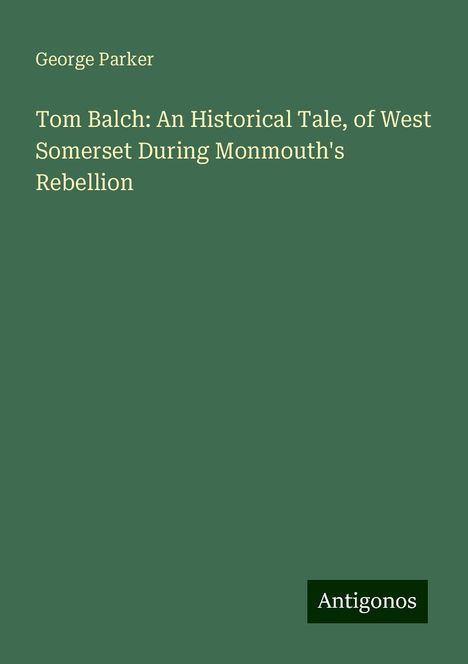 George Parker

Tom Balch: An Historical Tale, of West Somerset During Monmouth's Rebellion

Antigonos